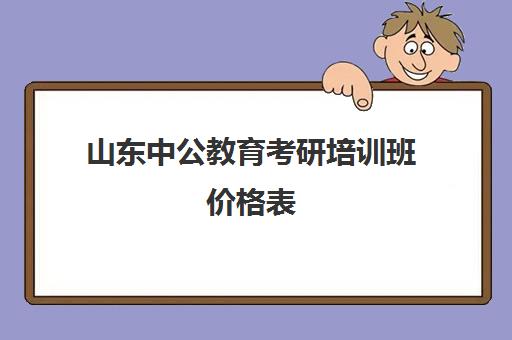 山东中公教育考研培训班价格表